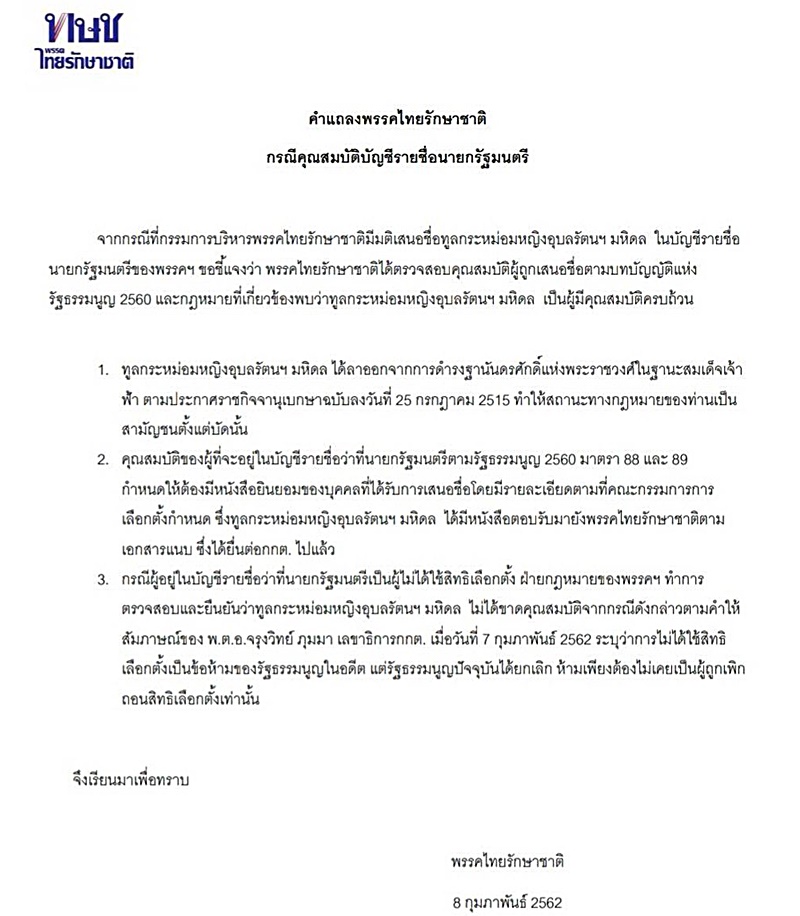 ทษช
พรรค
ไทยรักษาชาติ

คำแถลงพรรคไทยรักษาชาติ

กรณีคุณสมบัติบัญชีรายชื่อนายกรัฐมนตรี

จากกรณีที่กรรมการบริหารพรรคไทยรักษาชาติมีมติเสนอชื่อทูลกระหม่อมหญิงอุบลรัตนฯ มหิดล ในบัญชีรายชื่อนายกรัฐมนตรีของพรรคฯ ขอชี้แจงว่า พรรคไทยรักษาชาติได้ตรวจสอบคุณสมบัติผู้ถูกเสนอชื่อตามบทบัญญัติแห่งรัฐธรรมนูญ 2560 และกฎหมายที่เกี่ยวข้องพบว่าทูลกระหม่อมหญิงอุบลรัตนฯ มหิดล เป็นผู้มีคุณสมบัติครบถ้วน

1. ทูลกระหม่อมหญิงอุบลรัตนฯ มหิดล ได้ลาออกจากการดำรงฐานันดรศักดิ์แห่งพระราชวงศ์ในฐานะสมเด็จเจ้าฟ้า ตามประกาศราชกิจจานุเบกษาฉบับลงวันที่ 25 กรกฎาคม 2515 ทำให้สถานะทางกฎหมายของท่านเป็นสามัญชนตั้งแต่บัดนั้น

2. คุณสมบัติของผู้ที่จะอยู่ในบัญชีรายชื่อว่าที่นายกรัฐมนตรีตามรัฐธรรมนูญ 2560 มาตรา 88 และ 89 กำหนดให้ต้องมีหนังสือยินยอมของบุคคลที่ได้รับการเสนอชื่อโดยมีรายละเอียดตามที่คณะกรรมการการเลือกตั้งกำหนด ซึ่งทูลกระหม่อมหญิงอุบลรัตนฯ มหิดล ได้มีหนังสือตอบรับมายังพรรคไทยรักษาชาติตามเอกสารแนบ ซึ่งได้ยื่นต่อกกต. ไปแล้ว

3. กรณีผู้อยู่ในบัญชีรายชื่อว่าที่นายกรัฐมนตรีเป็นผู้ไม่ได้ใช้สิทธิเลือกตั้ง ฝ่ายกฎหมายของพรรคฯ ทำการตรวจสอบและยืนยันว่าทูลกระหม่อมหญิงอุบลรัตนฯ มหิดล ไม่ได้ขาดคุณสมบัติจากกรณีดังกล่าวตามคำให้สัมภาษณ์ของ พ.ต.อ.จรุงวิทย์ ภุมมา เลขาธิการกกต. เมื่อวันที่ 7 กุมภาพันธ์ 2562 ระบุว่าการไม่ได้ใช้สิทธิเลือกตั้งเป็นข้อห้ามของรัฐธรรมนูญในอดีต แต่รัฐธรรมนูญปัจจุบันได้ยกเลิก ห้ามเพียงต้องไม่เคยเป็นผู้ถูกเพิกถอนสิทธิเลือกตั้งเท่านั้น

จึงเรียนมาเพื่อทราบ

พรรคไทยรักษาชาติ

8 กุมภาพันธ์ 2562